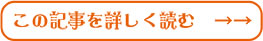 この記事を詳しく読む →→